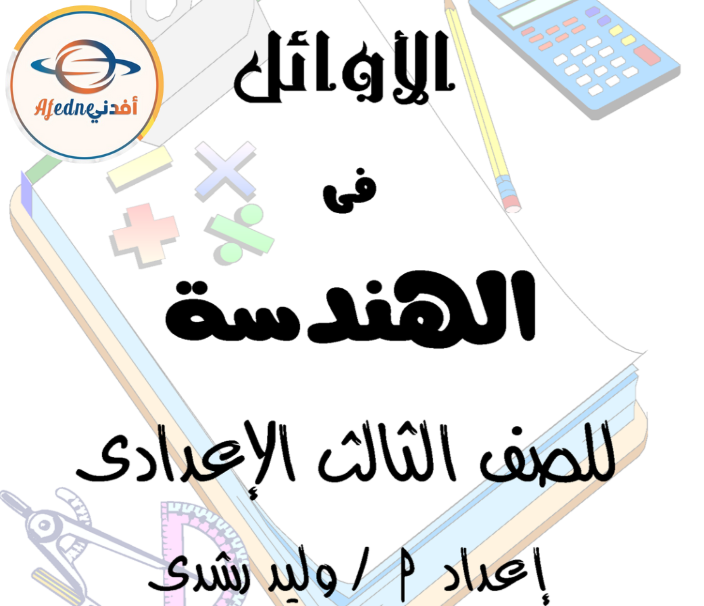 Afedne أفدني

الأوائل

فى

الهندسة

للصف الثالث الإعدادى

إعداد م / وليد رشدى